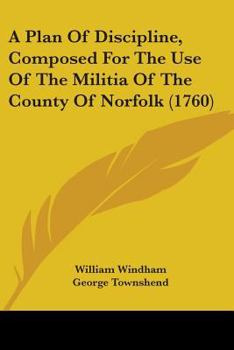 A Plan Of Discipline, Composed For The Use Of The Militia Of The County Of Norfolk (1760)

William Windham
George Townshend